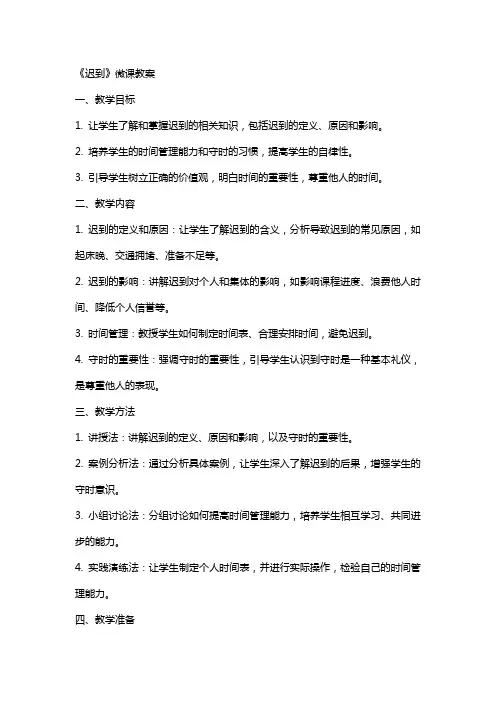 《迟到》微课教案

一、教学目标

1. 让学生了解和掌握迟到的相关知识，包括迟到的定义、原因和影响。

2. 培养学生的时间管理能力和守时的习惯，提高学生的自律性。

3. 引导学生树立正确的价值观，明白时间的重要性，尊重他人的时间。

二、教学内容

1. 迟到的定义和原因：让学生了解迟到的含义，分析导致迟到的常见原因，如起床晚、交通拥堵、准备不足等。

2. 迟到的影响：讲解迟到对个人和集体的影响，如影响课程进度、浪费他人时间、降低个人信誉等。

3. 时间管理：教授学生如何制定时间表、合理安排时间，避免迟到。

4. 守时的重要性：强调守时的重要性，引导学生认识到守时是一种基本礼仪，是尊重他人的表现。

三、教学方法

1. 讲授法：讲解迟到的定义、原因和影响，以及守时的重要性。

2. 案例分析法：通过分析具体案例，让学生深入了解迟到的后果，增强学生的守时意识。

3. 小组讨论法：分组讨论如何提高时间管理能力，培养学生相互学习、共同进步的能力。

4. 实践演练法：让学生制定个人时间表，并进行实际操作，检验自己的时间管理能力。

四、教学准备